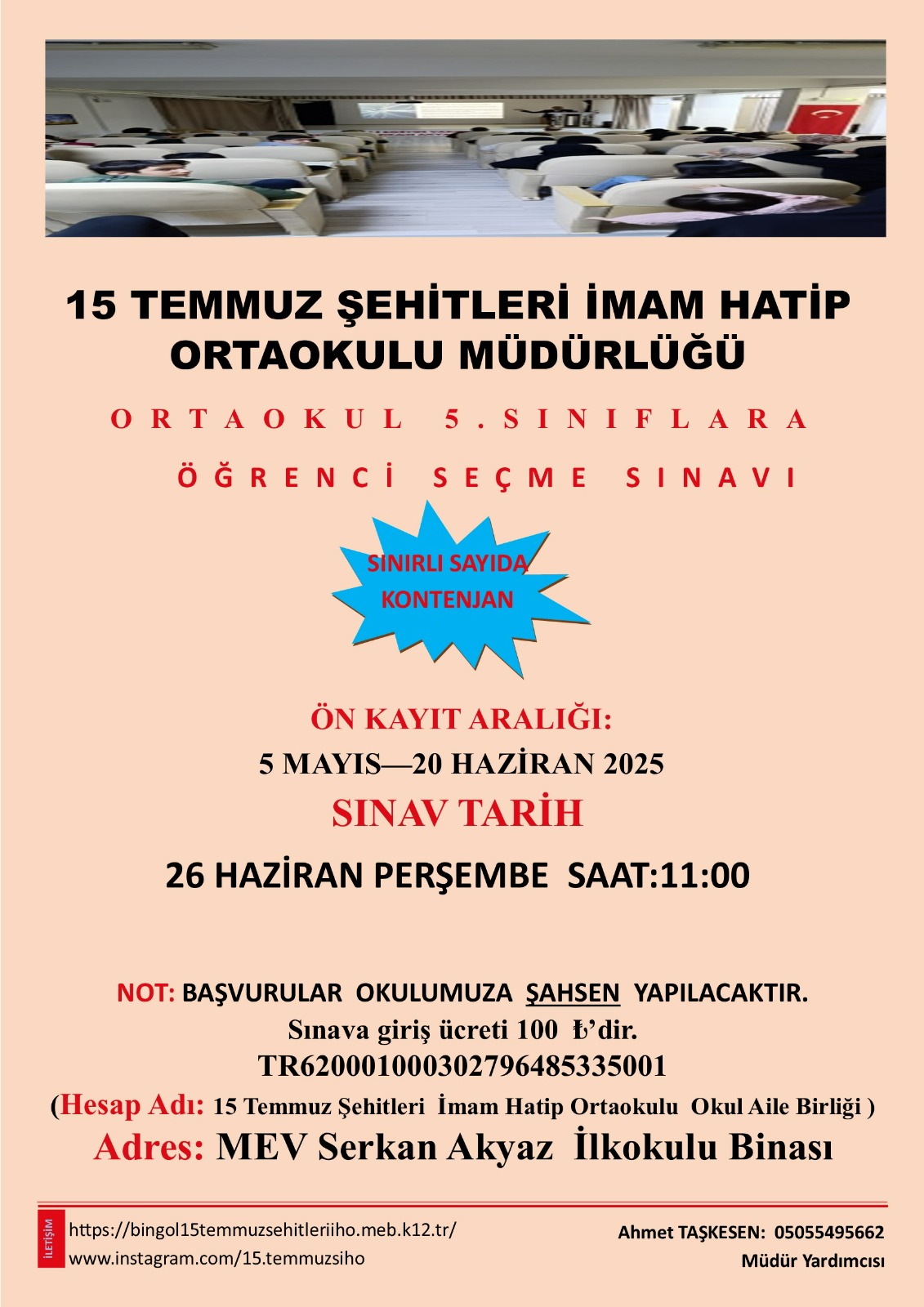 15 TEMMUZ ŞEHİTLERİ İMAM HATİP ORTAOKULU MÜDÜRLÜĞÜ

ORTAOKUL 5.SINIFLARA

ÖĞRENCİ SEÇME SINAVI

SINIRLI SAYIDA KONTENJAN

ÖN KAYIT ARALIĞI:
5 MAYIS—20 HAZİRAN 2025
SINAV TARİH
26 HAZİRAN PERŞEMBE SAAT:11:00

NOT: BAŞVURULAR OKULUMUZA ŞAHSEN YAPILACAKTIR.
Sınava giriş ücreti 100 ₺'dir.
TR620001000302796485335001
(Hesap Adı: 15 Temmuz Şehitleri İmam Hatip Ortaokulu Okul Aile Birliği )
Adres: MEV Serkan Akyaz İlkokulu Binası

İLETİŞİM
https://bingol15temmuzsehitleriiho.meb.k12.tr/
www.instagram.com/15.temmuzsiho

Ahmet TAŞKESEN: 05055495662
Müdür Yardımcısı